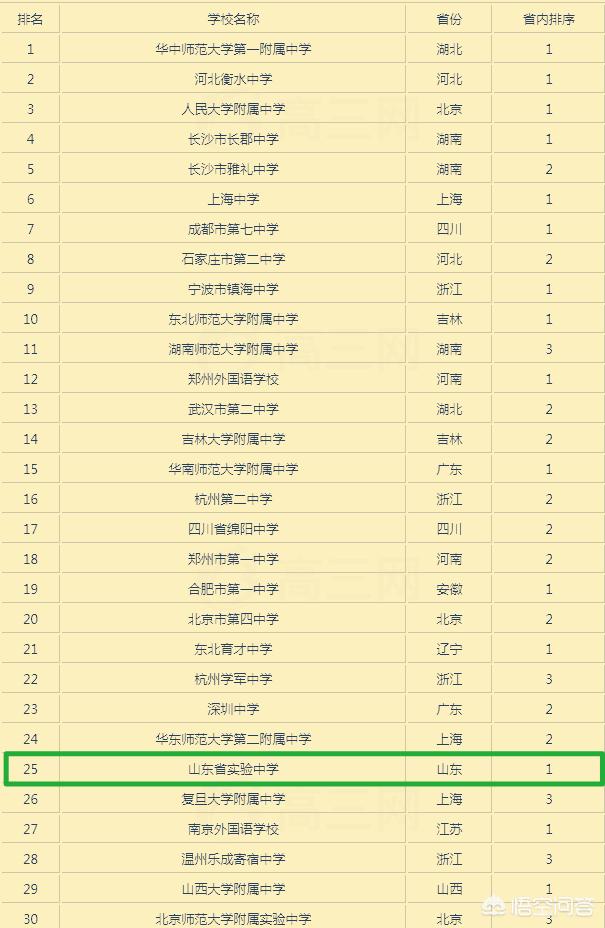 | 排名 | 学校名称 | 省份 | 省内排序 |
|---|---|---|---|
| 1 | 华中师范大学第一附属中学 | 湖北 | 1 |
| 2 | 河北衡水中学 | 河北 | 1 |
| 3 | 人民大学附属中学 | 北京 | 1 |
| 4 | 长沙市长郡中学 | 湖南 | 1 |
| 5 | 长沙市雅礼中学 | 湖南 | 2 |
| 6 | 上海中学 | 上海 | 1 |
| 7 | 成都市第七中学 | 四川 | 1 |
| 8 | 石家庄市第二中学 | 河北 | 2 |
| 9 | 宁波市镇海中学 | 浙江 | 1 |
| 10 | 东北师范大学附属中学 | 吉林 | 1 |
| 11 | 湖南师范大学附属中学 | 湖南 | 3 |
| 12 | 郑州外国语学校 | 河南 | 1 |
| 13 | 武汉市第二中学 | 湖北 | 2 |
| 14 | 吉林大学附属中学 | 吉林 | 2 |
| 15 | 华南师范大学附属中学 | 广东 | 1 |
| 16 | 杭州第二中学 | 浙江 | 2 |
| 17 | 四川省绵阳中学 | 四川 | 2 |
| 18 | 郑州市第一中学 | 河南 | 2 |
| 19 | 合肥市第一中学 | 安徽 | 1 |
| 20 | 北京市第四中学 | 北京 | 2 |
| 21 | 东北育才中学 | 辽宁 | 1 |
| 22 | 杭州学军中学 | 浙江 | 3 |
| 23 | 深圳中学 | 广东 | 2 |
| 24 | 华东师范大学第二附属中学 | 上海 | 2 |
| 25 | 山东省实验中学 | 山东 | 1 |
| 26 | 复旦大学附属中学 | 上海 | 3 |
| 27 | 南京外国语学校 | 江苏 | 1 |
| 28 | 温州乐成寄宿中学 | 浙江 | 3 |
| 29 | 山西大学附属中学 | 山西 | 1 |
| 30 | 北京师范大学附属实验中学 | 北京 | 3 |

悟空问答